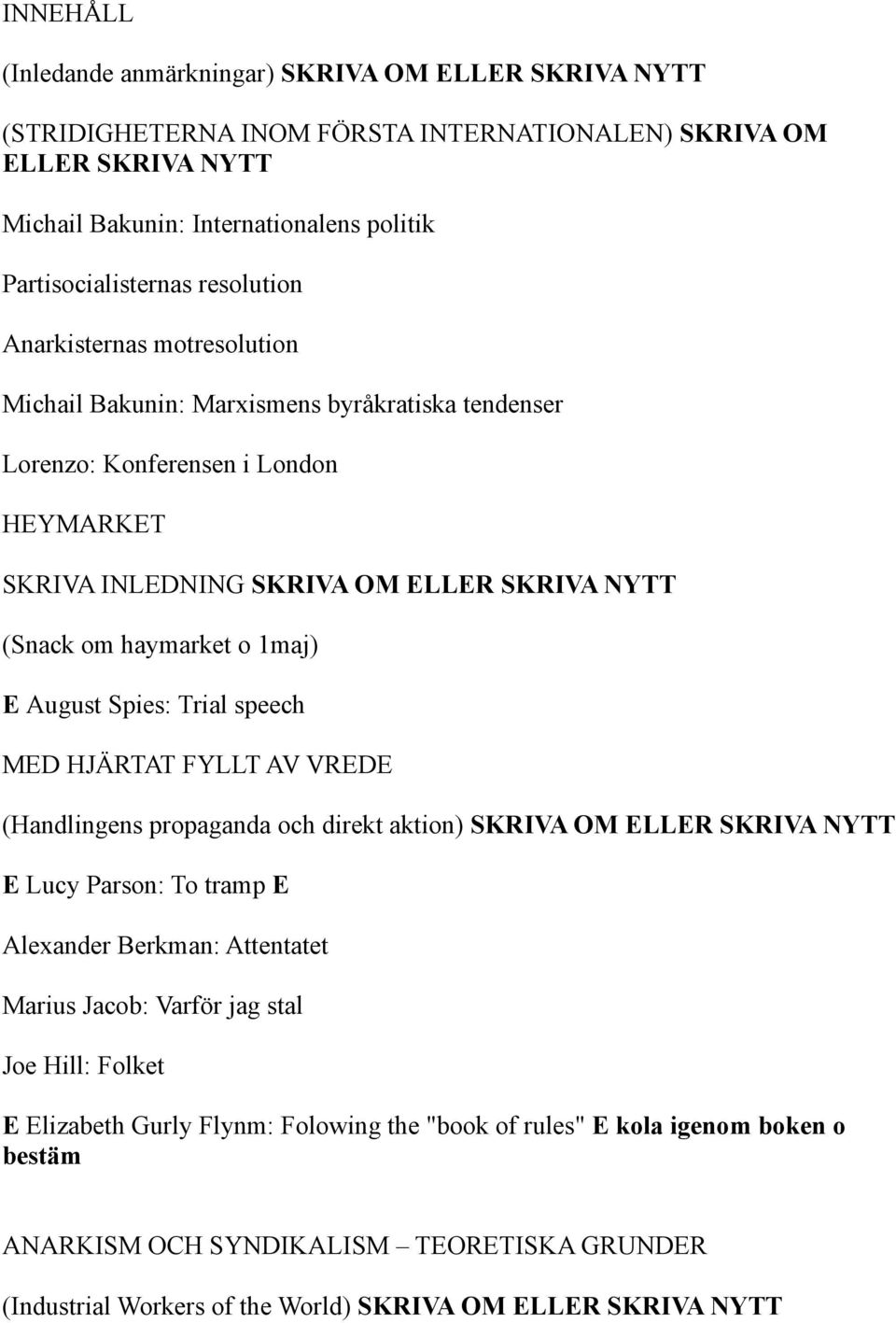 INNEHÅLL

(Inledande anmärkningar) SKRIVA OM ELLER SKRIVA NYTT

(STRIDIGHETERNA INOM FÖRSTA INTERNATIONALEN) SKRIVA OM ELLER SKRIVA NYTT

Michail Bakunin: Internationalens politik

Partisocialisternas resolution

Anarkisternas motresolution

Michail Bakunin: Marxismens byråkratiska tendenser

Lorenzo: Konferensen i London

HEYMARKET

SKRIVA INLEDNING SKRIVA OM ELLER SKRIVA NYTT

(Snack om haymarket o 1maj)

E August Spies: Trial speech

MED HJÄRTAT FYLLT AV VREDE

(Handlingens propaganda och direkt aktion) SKRIVA OM ELLER SKRIVA NYTT

E Lucy Parson: To tramp E

Alexander Berkman: Attentatet

Marius Jacob: Varför jag stal

Joe Hill: Folket

E Elizabeth Gurly Flynm: Folowing the "book of rules" E kola igenom boken o bestäm

ANARKISM OCH SYNDIKALISM – TEORETISKA GRUNDER

(Industrial Workers of the World) SKRIVA OM ELLER SKRIVA NYTT